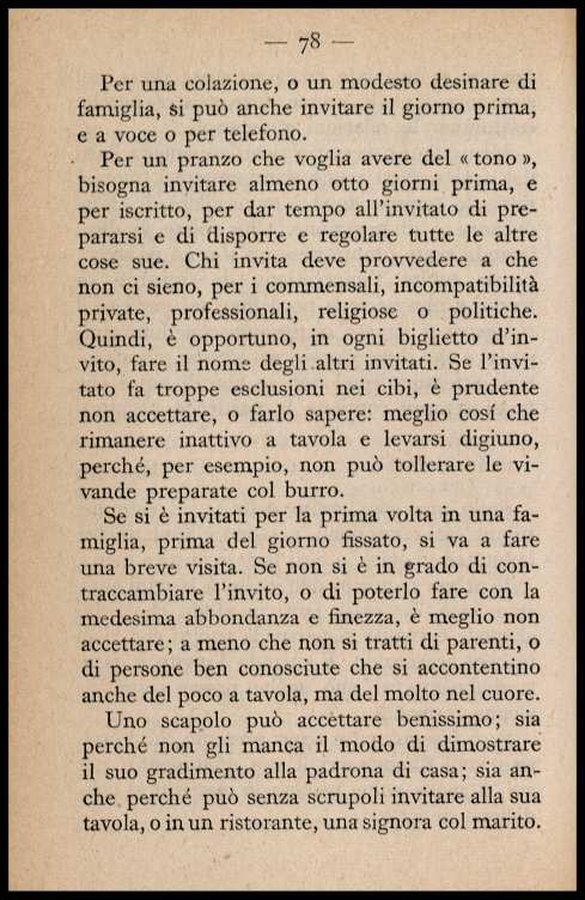 — 78 —

Per una colazione, o un modesto desinare di famiglia, si può anche invitare il giorno prima, e a voce o per telefono.

Per un pranzo che voglia avere del « tono », bisogna invitare almeno otto giorni prima, e per iscritto, per dar tempo all'invitato di prepararsi e di disporre e regolare tutte le altre cose sue. Chi invita deve provvedere a che non ci sieno, per i commensali, incompatibilità private, professionali, religiose o politiche. Quindi, è opportuno, in ogni biglietto d'invito, fare il nome degli altri invitati. Se l'invitato fa troppe esclusioni nei cibi, è prudente non accettare, o farlo sapere: meglio cosí che rimanere inattivo a tavola e levarsi digiuno, perché, per esempio, non può tollerare le vivande preparate col burro.

Se si è invitati per la prima volta in una famiglia, prima del giorno fissato, si va a fare una breve visita. Se non si è in grado di contraccambiare l'invito, o di poterlo fare con la medesima abbondanza e finezza, è meglio non accettare; a meno che non si tratti di parenti, o di persone ben conosciute che si accontentino anche del poco a tavola, ma del molto nel cuore.

Uno scapolo può accettare benissimo; sia perché non gli manca il modo di dimostrare il suo gradimento alla padrona di casa; sia anche perché può senza scrupoli invitare alla sua tavola, o in un ristorante, una signora col marito.